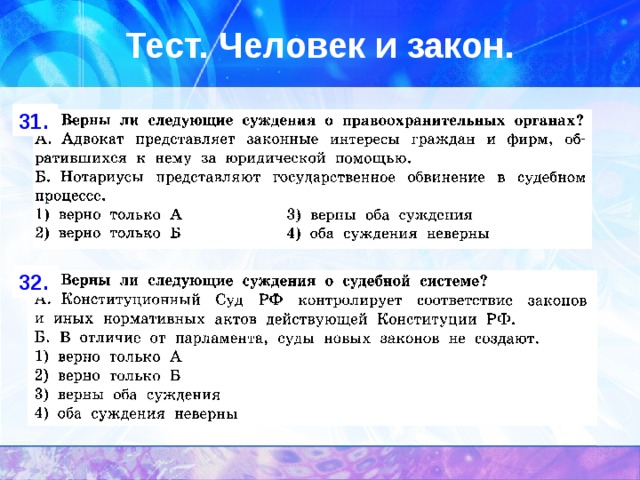 Тест. Человек и закон.

31. Верны ли следующие суждения о правоохранительных органах?
А. Адвокат представляет законные интересы граждан и фирм, обратившихся к нему за юридической помощью.
Б. Нотариусы представляют государственное обвинение в судебном процессе.
1) верно только А
2) верно только Б
3) верны оба суждения
4) оба суждения неверны

32. Верны ли следующие суждения о судебной системе?
А. Конституционный Суд РФ контролирует соответствие законов и иных нормативных актов действующей Конституции РФ.
Б. В отличие от парламента, суды новых законов не создают.
1) верно только А
2) верно только Б
3) верны оба суждения
4) оба суждения неверны